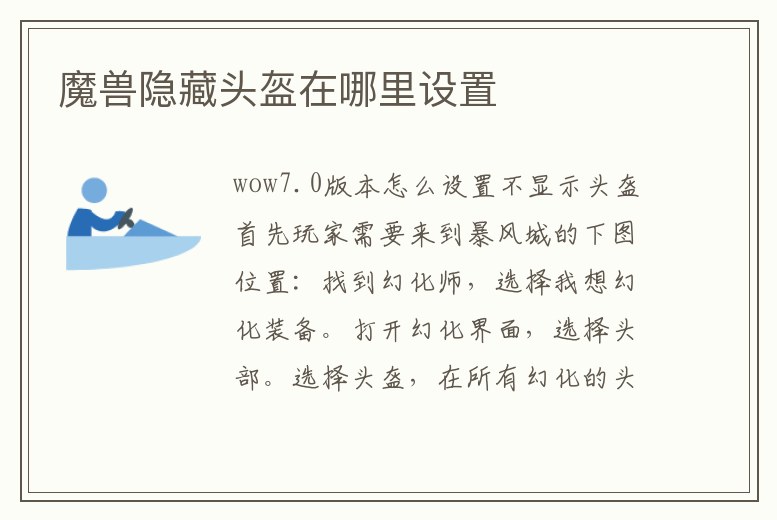 魔兽隐藏头盔在哪里设置

wow7.0版本怎么设置不显示头盔首先玩家需要来到暴风城的下图位置：找到幻化师，选择我想幻化装备。打开幻化界面，选择头部。选择头盔，在所有幻化的头